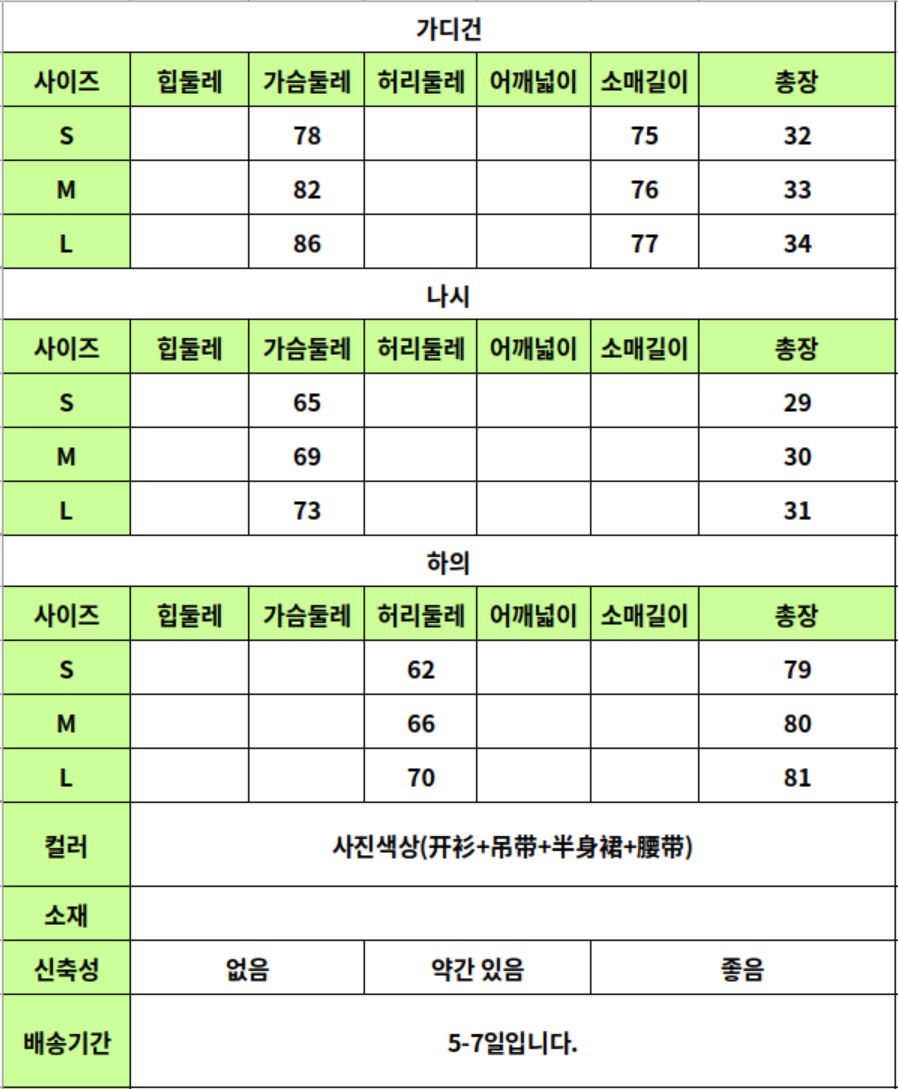 가디건

| 사이즈 | 힙둘레 | 가슴둘레 | 허리둘레 | 어깨넓이 | 소매길이 | 총장 |
|---|---|---|---|---|---|---|
| S | | 78 | | | 75 | 32 |
| M | | 82 | | | 76 | 33 |
| L | | 86 | | | 77 | 34 |

나시

| 사이즈 | 힙둘레 | 가슴둘레 | 허리둘레 | 어깨넓이 | 소매길이 | 총장 |
|---|---|---|---|---|---|---|
| S | | 65 | | | | 29 |
| M | | 69 | | | | 30 |
| L | | 73 | | | | 31 |

하의

| 사이즈 | 힙둘레 | 가슴둘레 | 허리둘레 | 어깨넓이 | 소매길이 | 총장 |
|---|---|---|---|---|---|---|
| S | | | 62 | | | 79 |
| M | | | 66 | | | 80 |
| L | | | 70 | | | 81 |

| 컬러 | 사진색상(开衫+吊带+半身裙+腰带) | | |
|---|---|---|---|
| 소재 | | | |
| 신축성 | 없음 | 약간 있음 | 좋음 |
| 배송기간 | 5-7일입니다. | | |